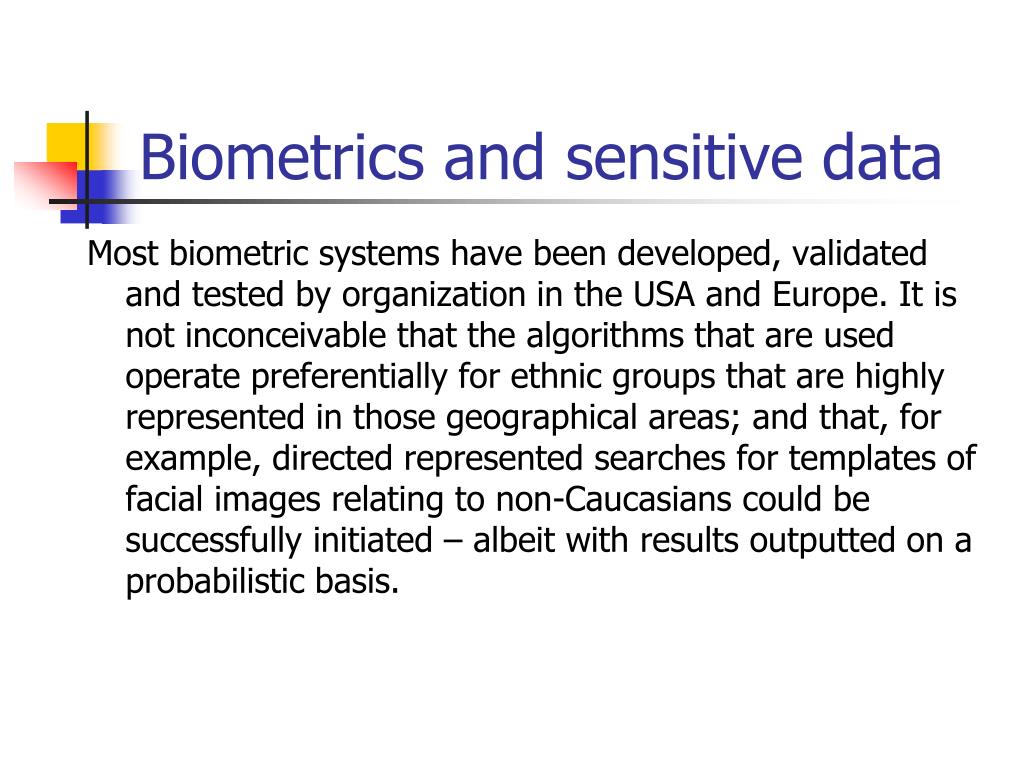 Biometrics and sensitive data

Most biometric systems have been developed, validated and tested by organization in the USA and Europe. It is not inconceivable that the algorithms that are used operate preferentially for ethnic groups that are highly represented in those geographical areas; and that, for example, directed represented searches for templates of facial images relating to non-Caucasians could be successfully initiated – albeit with results outputted on a probabilistic basis.